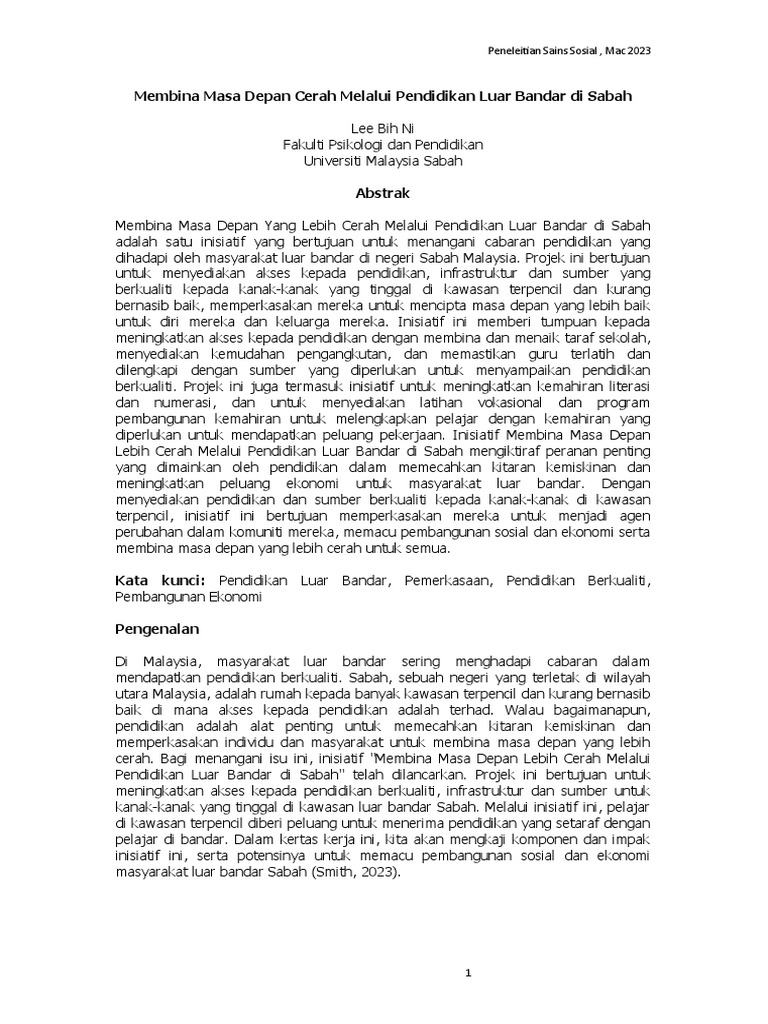 Peneleitian Sains Sosial , Mac 2023

Membina Masa Depan Cerah Melalui Pendidikan Luar Bandar di Sabah

Lee Bih Ni
Fakulti Psikologi dan Pendidikan
Universiti Malaysia Sabah

Abstrak

Membina Masa Depan Yang Lebih Cerah Melalui Pendidikan Luar Bandar di Sabah adalah satu inisiatif yang bertujuan untuk menangani cabaran pendidikan yang dihadapi oleh masyarakat luar bandar di negeri Sabah Malaysia. Projek ini bertujuan untuk menyediakan akses kepada pendidikan, infrastruktur dan sumber yang berkualiti kepada kanak-kanak yang tinggal di kawasan terpencil dan kurang bernasib baik, memperkasakan mereka untuk mencipta masa depan yang lebih baik untuk diri mereka dan keluarga mereka. Inisiatif ini memberi tumpuan kepada meningkatkan akses kepada pendidikan dengan membina dan menaik taraf sekolah, menyediakan kemudahan pengangkutan, dan memastikan guru terlatih dan dilengkapi dengan sumber yang diperlukan untuk menyampaikan pendidikan berkualiti. Projek ini juga termasuk inisiatif untuk meningkatkan kemahiran literasi dan numerasi, dan untuk menyediakan latihan vokasional dan program pembangunan kemahiran untuk melengkapkan pelajar dengan kemahiran yang diperlukan untuk mendapatkan peluang pekerjaan. Inisiatif Membina Masa Depan Lebih Cerah Melalui Pendidikan Luar Bandar di Sabah mengiktiraf peranan penting yang dimainkan oleh pendidikan dalam memecahkan kitaran kemiskinan dan meningkatkan peluang ekonomi untuk masyarakat luar bandar. Dengan menyediakan pendidikan dan sumber berkualiti kepada kanak-kanak di kawasan terpencil, inisiatif ini bertujuan memperkasakan mereka untuk menjadi agen perubahan dalam komuniti mereka, memacu pembangunan sosial dan ekonomi serta membina masa depan yang lebih cerah untuk semua.

Kata kunci: Pendidikan Luar Bandar, Pemerkasaan, Pendidikan Berkualiti, Pembangunan Ekonomi

Pengenalan

Di Malaysia, masyarakat luar bandar sering menghadapi cabaran dalam mendapatkan pendidikan berkualiti. Sabah, sebuah negeri yang terletak di wilayah utara Malaysia, adalah rumah kepada banyak kawasan terpencil dan kurang bernasib baik di mana akses kepada pendidikan adalah terhad. Walau bagaimanapun, pendidikan adalah alat penting untuk memecahkan kitaran kemiskinan dan memperkasakan individu dan masyarakat untuk membina masa depan yang lebih cerah. Bagi menangani isu ini, inisiatif "Membina Masa Depan Lebih Cerah Melalui Pendidikan Luar Bandar di Sabah" telah dilancarkan. Projek ini bertujuan untuk meningkatkan akses kepada pendidikan berkualiti, infrastruktur dan sumber untuk kanak-kanak yang tinggal di kawasan luar bandar Sabah. Melalui inisiatif ini, pelajar di kawasan terpencil diberi peluang untuk menerima pendidikan yang setaraf dengan pelajar di bandar. Dalam kertas kerja ini, kita akan mengkaji komponen dan impak inisiatif ini, serta potensinya untuk memacu pembangunan sosial dan ekonomi masyarakat luar bandar Sabah (Smith, 2023).

1